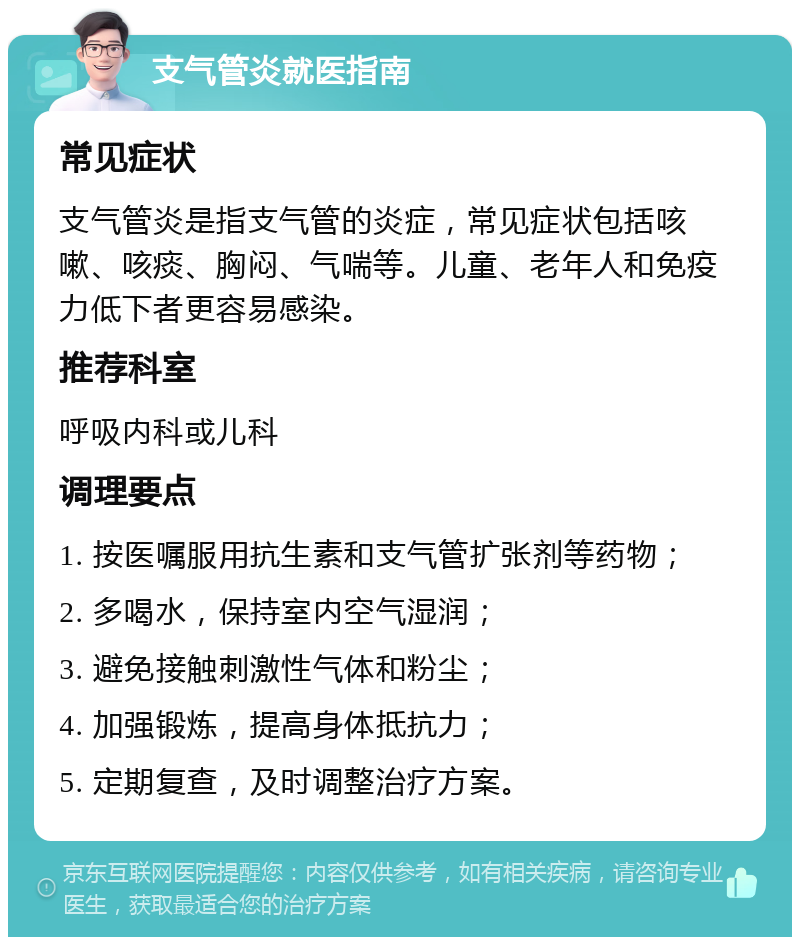 支气管炎就医指南

常见症状

支气管炎是指支气管的炎症，常见症状包括咳嗽、咳痰、胸闷、气喘等。儿童、老年人和免疫力低下者更容易感染。

推荐科室

呼吸内科或儿科

调理要点

1. 按医嘱服用抗生素和支气管扩张剂等药物；

2. 多喝水，保持室内空气湿润；

3. 避免接触刺激性气体和粉尘；

4. 加强锻炼，提高身体抵抗力；

5. 定期复查，及时调整治疗方案。

京东互联网医院提醒您：内容仅供参考，如有相关疾病，请咨询专业医生，获取最适合您的治疗方案